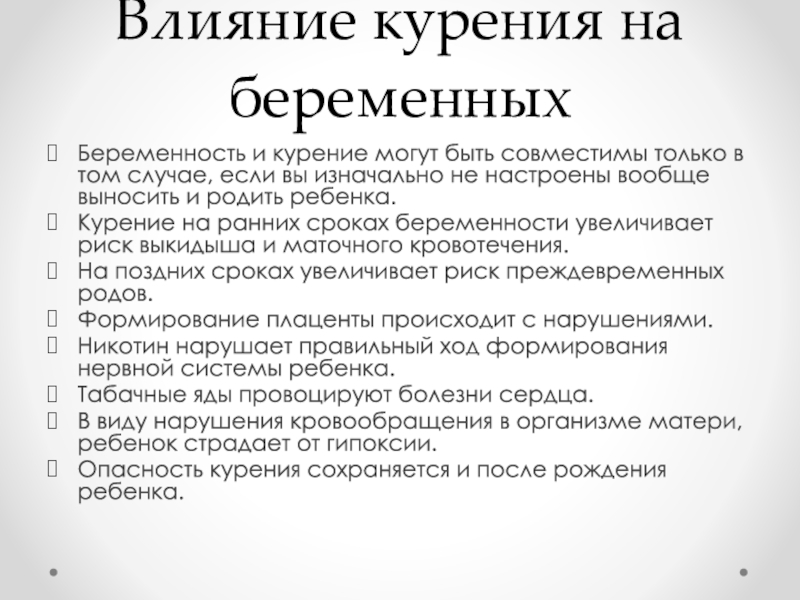 Влияние курения на беременных

Беременность и курение могут быть совместимы только в том случае, если вы изначально не настроены вообще выносить и родить ребенка.

Курение на ранних сроках беременности увеличивает риск выкидыша и маточного кровотечения.

На поздних сроках увеличивает риск преждевременных родов.

Формирование плаценты происходит с нарушениями.

Никотин нарушает правильный ход формирования нервной системы ребенка.

Табачные яды провоцируют болезни сердца.

В виду нарушения кровообращения в организме матери, ребенок страдает от гипоксии.

Опасность курения сохраняется и после рождения ребенка.